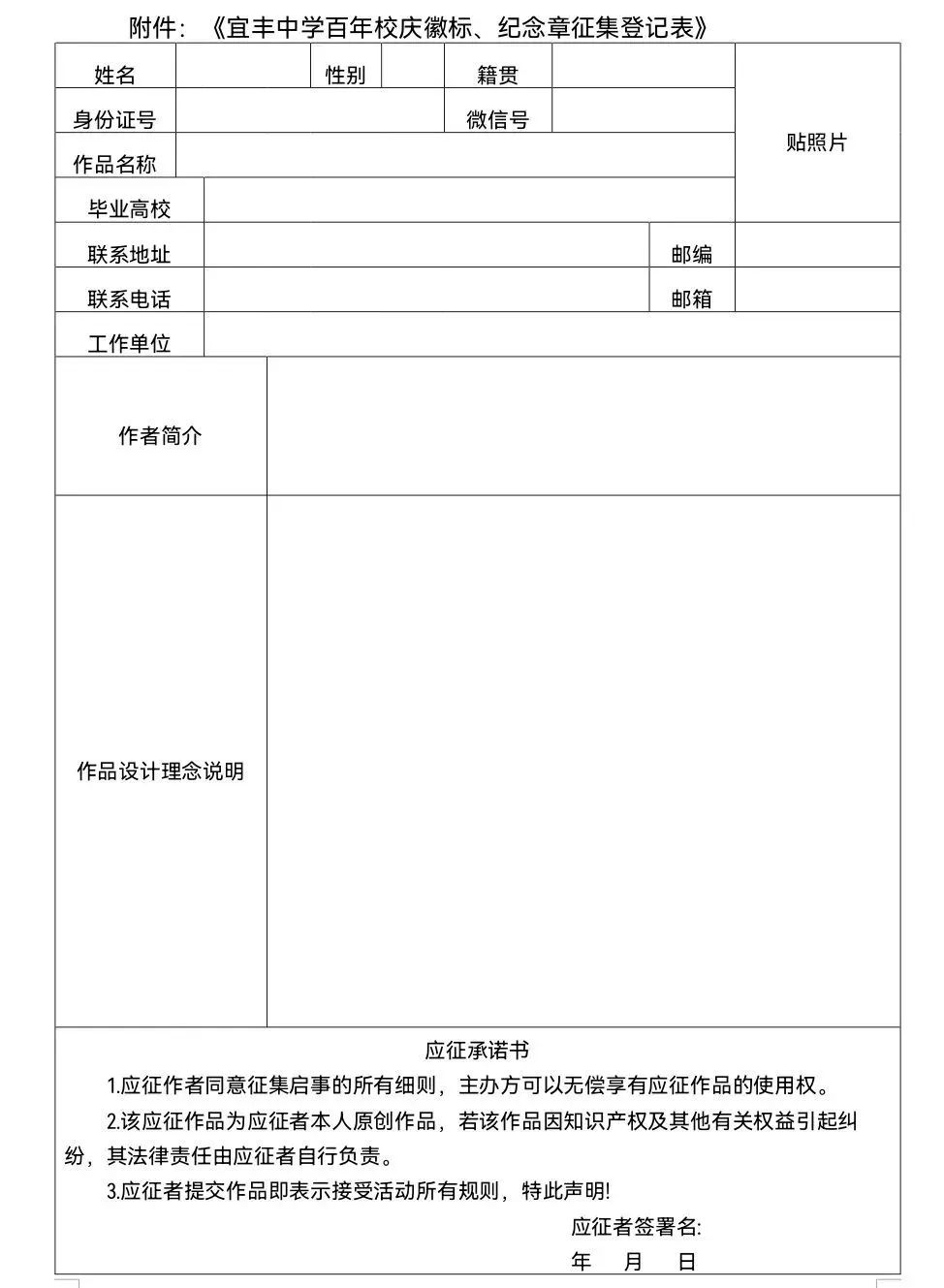 附件：《宜丰中学百年校庆徽标、纪念章征集登记表》

| 姓名 | | 性别 | | 籍贯 | | 贴照片 |
|---|---|---|---|---|---|---|
| 身份证号 | | | | 微信号 | | |
| 作品名称 | | | | | | |
| 毕业高校 | | | | | | |
| 联系地址 | | | | | 邮编 | |
| 联系电话 | | | | | 邮箱 | |
| 工作单位 | | | | | | |
| 作者简介 | | | | | | |
| 作品设计理念说明 | | | | | | |

应征承诺书

1.应征作者同意征集启事的所有细则，主办方可以无偿享有应征作品的使用权。

2.该应征作品为应征者本人原创作品，若该作品因知识产权及其他有关权益引起纠纷，其法律责任由应征者自行负责。

3.应征者提交作品即表示接受活动所有规则，特此声明!

应征者签署名:

年 月 日